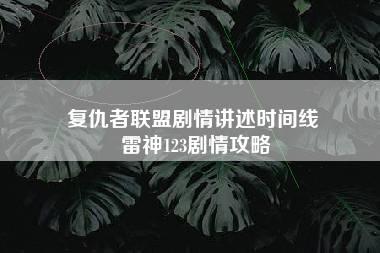 复仇者联盟剧情讲述时间线
雷神123剧情攻略